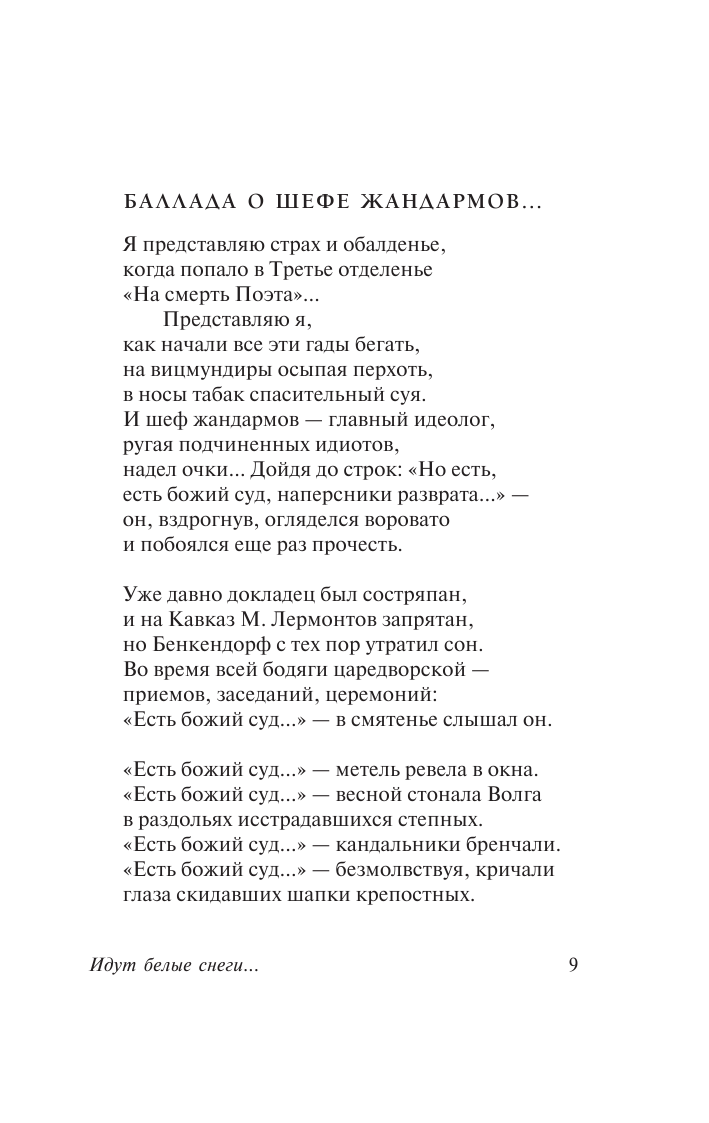 БАЛЛАДА О ШЕФЕ ЖАНДАРМОВ...

Я представляю страх и обалденье,
когда попало в Третье отделенье
«На смерть Поэта»...
Представляю я,
как начали все эти гады бегать,
на вицмундиры осыпая перхоть,
в носы табак спасительный суя.
И шеф жандармов — главный идеолог,
ругая подчиненных идиотов,
надел очки... Дойдя до строк: «Но есть,
есть божий суд, наперсники разврата...» —
он, вздрогнув, огляделся воровато
и побоялся еще раз прочесть.

Уже давно докладец был состряпан,
и на Кавказ М. Лермонтов запрятан,
но Бенкендорф с тех пор утратил сон.
Во время всей бодяги царедворской —
приемов, заседаний, церемоний:
«Есть божий суд...» — в смятенье слышал он.

«Есть божий суд...» — метель ревела в окна.
«Есть божий суд...» — весной стонала Волга
в раздольях исстрадавшихся степных.
«Есть божий суд...» — кандальники бренчали.
«Есть божий суд...» — безмолвствуя, кричали
глаза скидавших шапки крепостных.

Идут белые снеги... 9